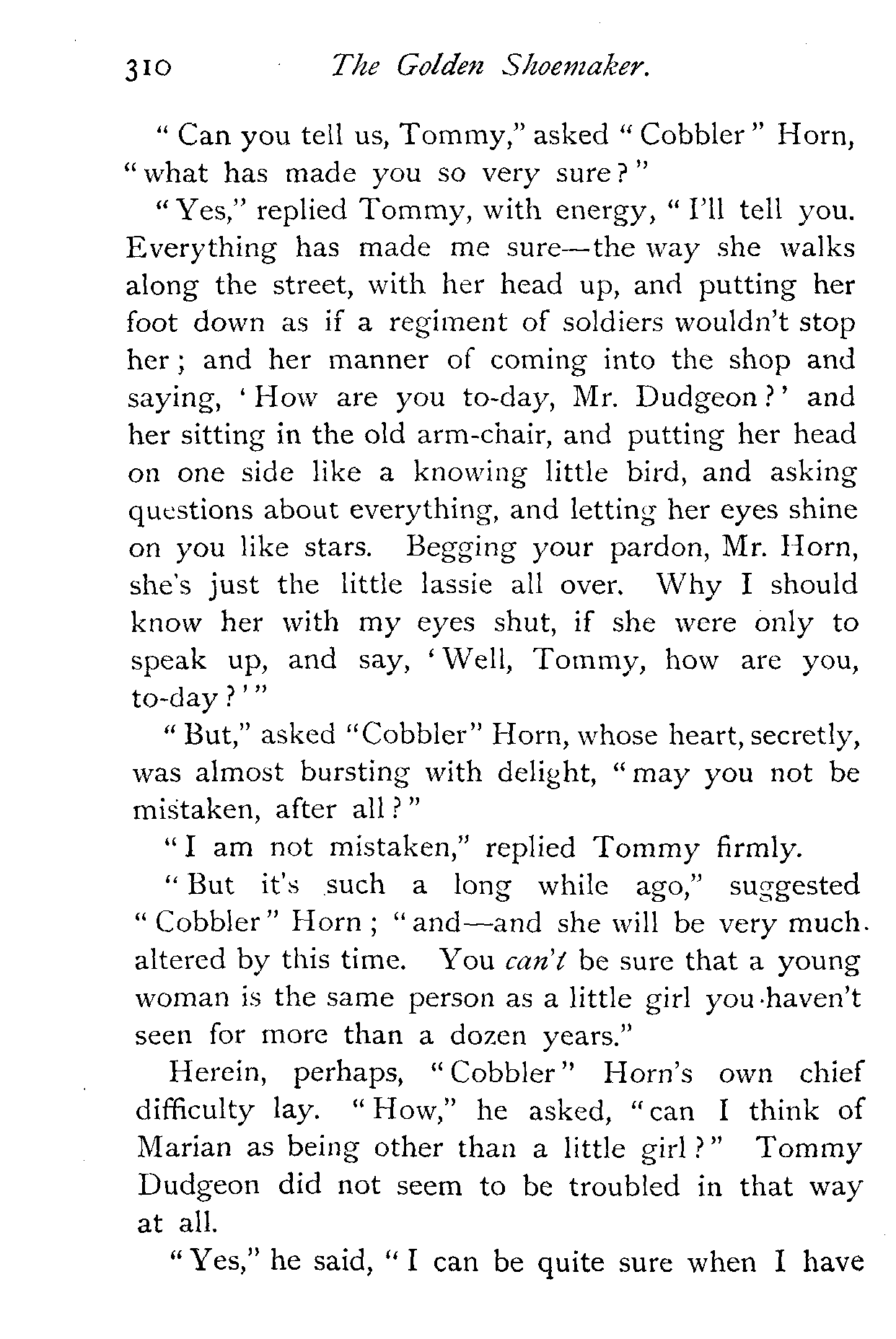 310 The Golden Shoemaker.

"Can you tell us, Tommy," asked "Cobbler" Horn, "what has made you so very sure?"

"Yes," replied Tommy, with energy, "I'll tell you. Everything has made me sure—the way she walks along the street, with her head up, and putting her foot down as if a regiment of soldiers wouldn't stop her; and her manner of coming into the shop and saying, 'How are you to-day, Mr. Dudgeon?' and her sitting in the old arm-chair, and putting her head on one side like a knowing little bird, and asking questions about everything, and letting her eyes shine on you like stars. Begging your pardon, Mr. Horn, she's just the little lassie all over. Why I should know her with my eyes shut, if she were only to speak up, and say, 'Well, Tommy, how are you, to-day?'"

"But," asked "Cobbler" Horn, whose heart, secretly, was almost bursting with delight, "may you not be mistaken, after all?"

"I am not mistaken," replied Tommy firmly.

"But it's such a long while ago," suggested "Cobbler" Horn; "and—and she will be very much altered by this time. You can't be sure that a young woman is the same person as a little girl you haven't seen for more than a dozen years."

Herein, perhaps, "Cobbler" Horn's own chief difficulty lay. "How," he asked, "can I think of Marian as being other than a little girl?" Tommy Dudgeon did not seem to be troubled in that way at all.

"Yes," he said, "I can be quite sure when I have